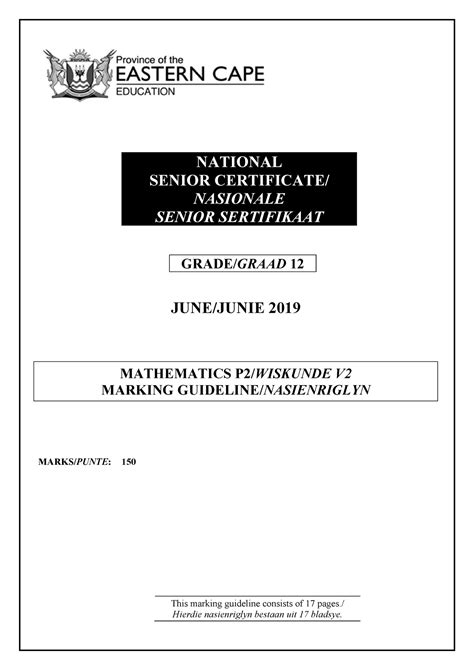 Province of the
EASTERN CAPE
EDUCATION

NATIONAL
SENIOR CERTIFICATE/
NASIONALE
SENIOR SERTIFIKAAT

GRADE/GRAAD 12

JUNE/JUNIE 2019

MATHEMATICS P2/WISKUNDE V2
MARKING GUIDELINE/NASIENRIGLYN

MARKS/PUNTE: 150

This marking guideline consists of 17 pages./
Hierdie nasienriglyn bestaan uit 17 bladsye.